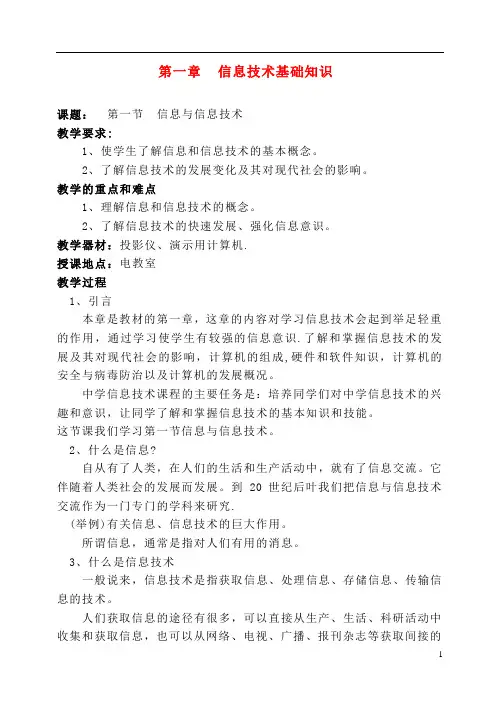 第一章　信息技术基础知识

课题：　第一节　信息与信息技术

教学要求：

1、使学生了解信息和信息技术的基本概念。

2、了解信息技术的发展变化及其对现代社会的影响。

教学的重点和难点

1、理解信息和信息技术的概念。

2、了解信息技术的快速发展、强化信息意识。

教学器材：投影仪、演示用计算机.

授课地点：电教室

教学过程

1、引言

本章是教材的第一章，这章的内容对学习信息技术会起到举足轻重的作用，通过学习使学生有较强的信息意识.了解和掌握信息技术的发展及其对现代社会的影响，计算机的组成,硬件和软件知识，计算机的安全与病毒防治以及计算机的发展概况。

中学信息技术课程的主要任务是：培养同学们对中学信息技术的兴趣和意识，让同学了解和掌握信息技术的基本知识和技能。

这节课我们学习第一节信息与信息技术。

2、什么是信息?

自从有了人类，在人们的生活和生产活动中，就有了信息交流。它伴随着人类社会的发展而发展。到 20 世纪后叶我们把信息与信息技术交流作为一门专门的学科来研究.

(举例)有关信息、信息技术的巨大作用。

所谓信息，通常是指对人们有用的消息。

3、什么是信息技术

一般说来，信息技术是指获取信息、处理信息、存储信息、传输信息的技术。

人们获取信息的途径有很多，可以直接从生产、生活、科研活动中收集和获取信息，也可以从网络、电视、广播、报刊杂志等获取间接的

1